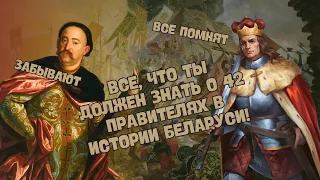 ВСЕ ПОМНЯТ

ЗАБЫВАЮТ

ВСЕ, ЧТО ТЫ ДОЛЖЕН ЗНАТЬ О 42 ПРАВИТЕЛЯХ В ИСТОРИИ БЕЛАРУСИ!